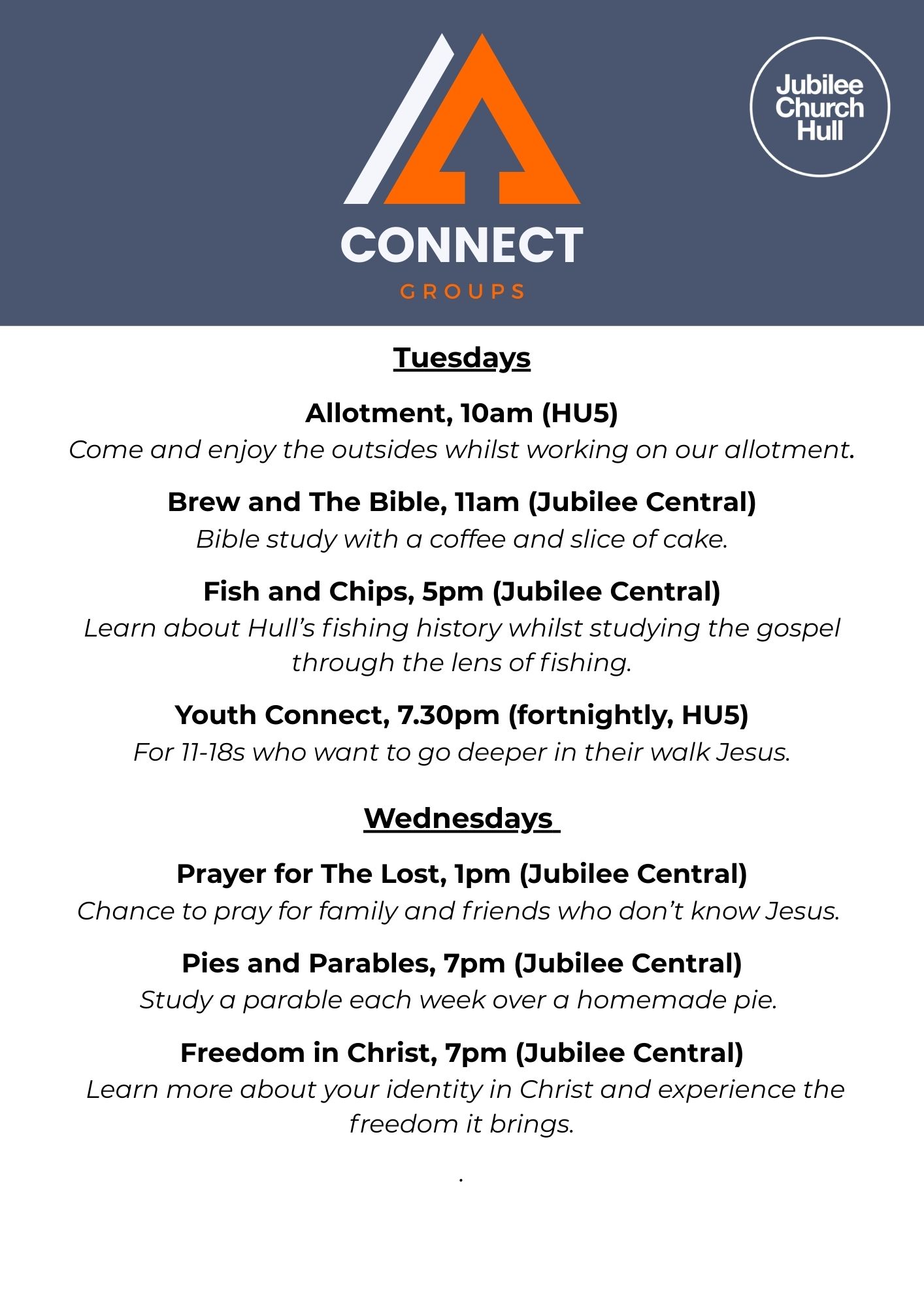 CONNECT
GROUPS

Jubilee Church Hull

Tuesdays

Allotment, 10am (HU5)
Come and enjoy the outsides whilst working on our allotment.

Brew and The Bible, 11am (Jubilee Central)
Bible study with a coffee and slice of cake.

Fish and Chips, 5pm (Jubilee Central)
Learn about Hull's fishing history whilst studying the gospel through the lens of fishing.

Youth Connect, 7.30pm (fortnightly, HU5)
For 11-18s who want to go deeper in their walk Jesus.

Wednesdays

Prayer for The Lost, 1pm (Jubilee Central)
Chance to pray for family and friends who don't know Jesus.

Pies and Parables, 7pm (Jubilee Central)
Study a parable each week over a homemade pie.

Freedom in Christ, 7pm (Jubilee Central)
Learn more about your identity in Christ and experience the freedom it brings.

.